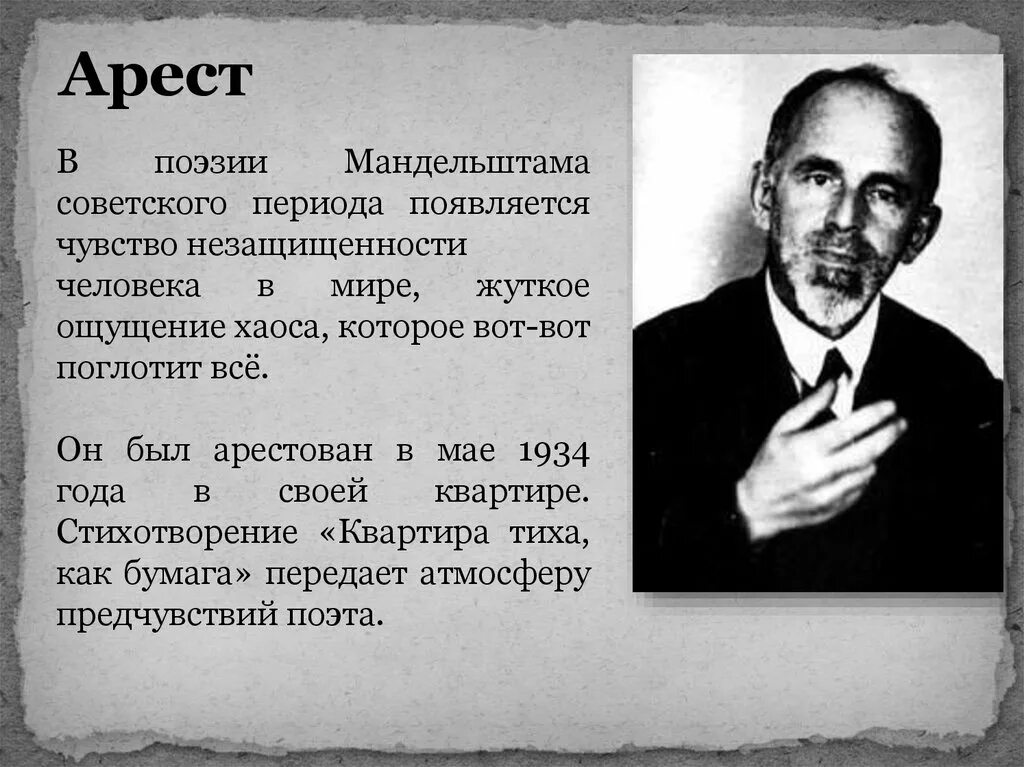 Арест

В поэзии Мандельштама советского периода появляется чувство незащищенности человека в мире, жуткое ощущение хаоса, которое вот-вот поглотит всё.

Он был арестован в мае 1934 года в своей квартире. Стихотворение «Квартира тиха, как бумага» передает атмосферу предчувствий поэта.